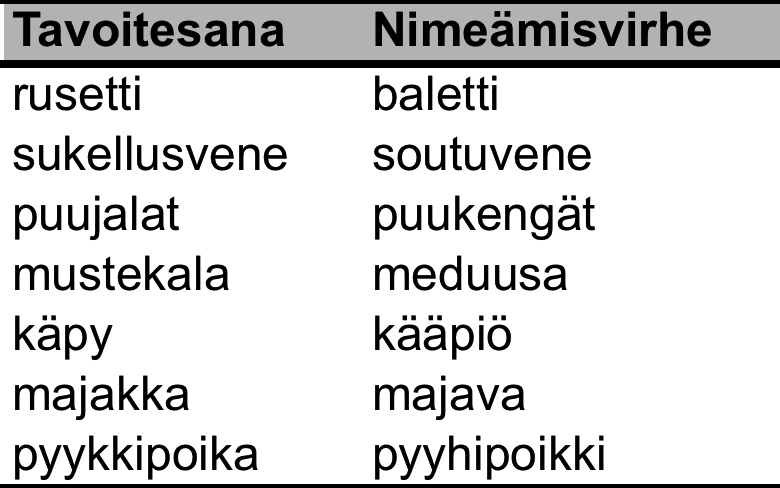 | Tavoitesana | Nimeämisvirhe |
|---|---|
| rusetti | baletti |
| sukellusvene | soutuvene |
| puujalat | puukengät |
| mustekala | meduusa |
| käpy | kääpiö |
| majakka | majava |
| pyykkipoika | pyyhipoikki |